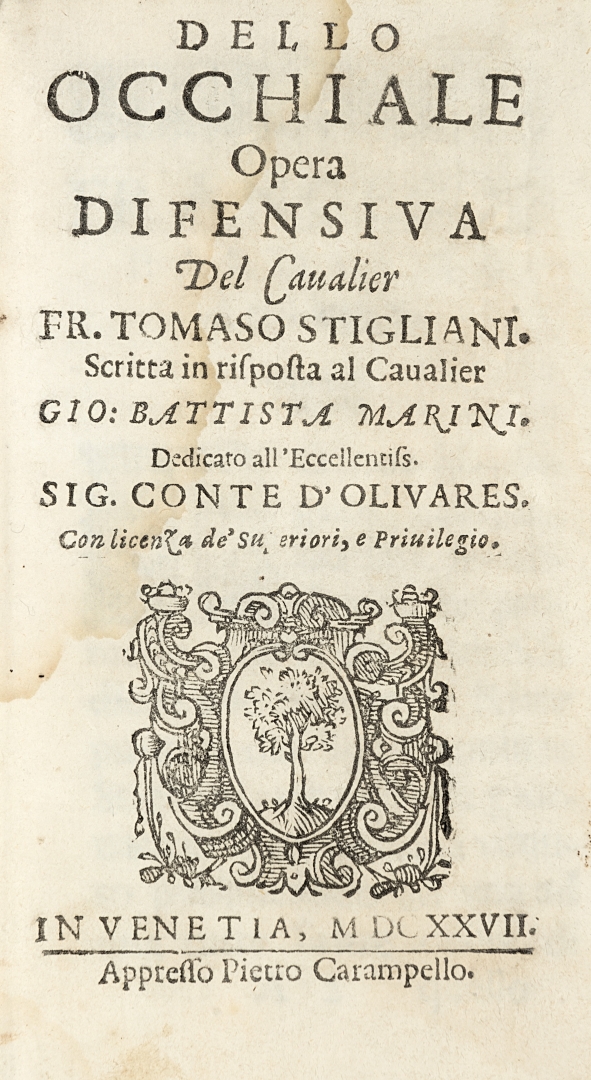 DELLO
OCCHIALE
Opera
DIFENSIVA
Del Caualier
FR. TOMASO STIGLIANI.
Scritta in risposta al Caualier
GIO: BATTISTA MARINI.
Dedicato all'Eccellentiss.
SIG. CONTE D'OLIVARES.
Con licenza de' Superiori, e Priuilegio.

IN VENETIA, MDCXXVII.
Appresso Pietro Carampello.